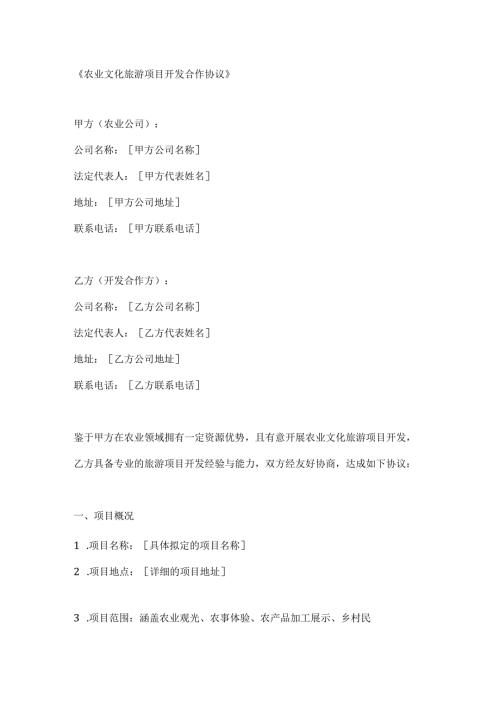 《农业文化旅游项目开发合作协议》

甲方（农业公司）：

公司名称：［甲方公司名称］

法定代表人：［甲方代表姓名］

地址：［甲方公司地址］

联系电话：［甲方联系电话］

乙方（开发合作方）：

公司名称：［乙方公司名称］

法定代表人：［乙方代表姓名］

地址：［乙方公司地址］

联系电话：［乙方联系电话］

鉴于甲方在农业领域拥有一定资源优势，且有意开展农业文化旅游项目开发，乙方具备专业的旅游项目开发经验与能力，双方经友好协商，达成如下协议：

一、项目概况

1 .项目名称：［具体拟定的项目名称］

2 .项目地点：［详细的项目地址］

3 .项目范围：涵盖农业观光、农事体验、农产品加工展示、乡村民